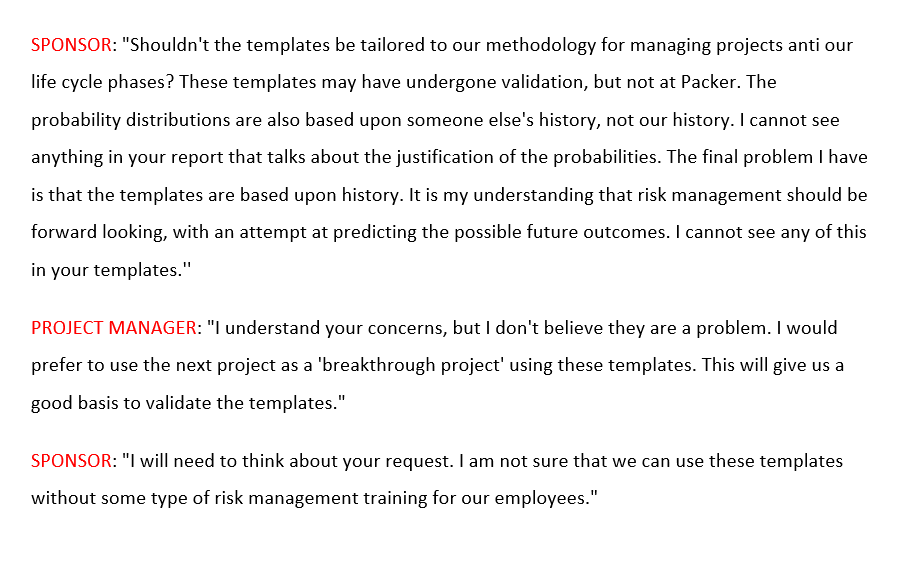 SPONSOR: "Shouldn't the templates be tailored to our methodology for managing projects anti our life cycle phases? These templates may have undergone validation, but not at Packer. The probability distributions are also based upon someone else's history, not our history. I cannot see anything in your report that talks about the justification of the probabilities. The final problem I have is that the templates are based upon history. It is my understanding that risk management should be forward looking, with an attempt at predicting the possible future outcomes. I cannot see any of this in your templates.''

PROJECT MANAGER: "I understand your concerns, but I don't believe they are a problem. I would prefer to use the next project as a 'breakthrough project' using these templates. This will give us a good basis to validate the templates."

SPONSOR: "I will need to think about your request. I am not sure that we can use these templates without some type of risk management training for our employees."